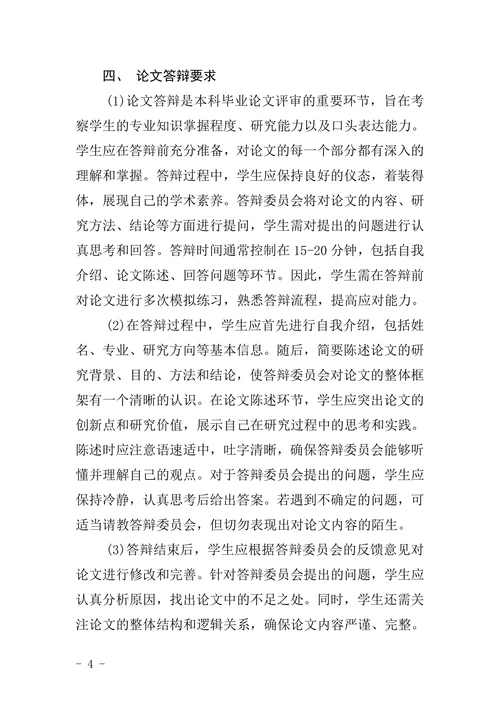 四、 论文答辩要求

(1)论文答辩是本科毕业论文评审的重要环节，旨在考察学生的专业知识掌握程度、研究能力以及口头表达能力。学生应在答辩前充分准备，对论文的每一个部分都有深入的理解和掌握。答辩过程中，学生应保持良好的仪态，着装得体，展现自己的学术素养。答辩委员会将对论文的内容、研究方法、结论等方面进行提问，学生需对提出的问题进行认真思考和回答。答辩时间通常控制在 15-20 分钟，包括自我介绍、论文陈述、回答问题等环节。因此，学生需在答辩前对论文进行多次模拟练习，熟悉答辩流程，提高应对能力。

(2)在答辩过程中，学生应首先进行自我介绍，包括姓名、专业、研究方向等基本信息。随后，简要陈述论文的研究背景、目的、方法和结论，使答辩委员会对论文的整体框架有一个清晰的认识。在论文陈述环节，学生应突出论文的创新点和研究价值，展示自己在研究过程中的思考和实践。陈述时应注意语速适中，吐字清晰，确保答辩委员会能够听懂并理解自己的观点。对于答辩委员会提出的问题，学生应保持冷静，认真思考后给出答案。若遇到不确定的问题，可适当请教答辩委员会，但切勿表现出对论文内容的陌生。

(3)答辩结束后，学生应根据答辩委员会的反馈意见对论文进行修改和完善。针对答辩委员会提出的问题，学生应认真分析原因，找出论文中的不足之处。同时，学生还需关注论文的整体结构和逻辑关系，确保论文内容严谨、完整。

- 4 -